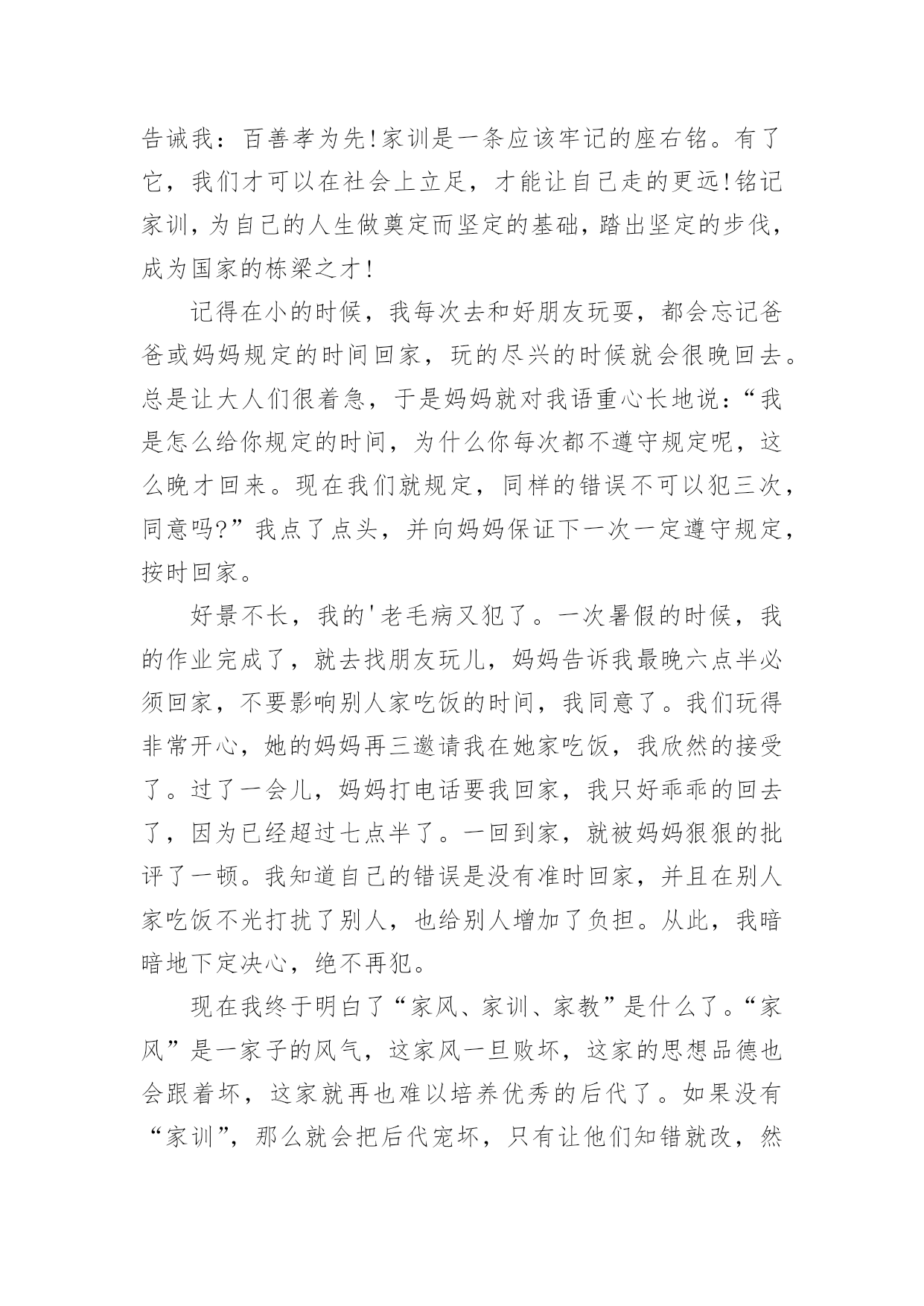 告诫我：百善孝为先!家训是一条应该牢记的座右铭。有了它，我们才可以在社会上立足，才能让自己走的更远!铭记家训，为自己的人生做奠定而坚定的基础，踏出坚定的步伐，成为国家的栋梁之才!

记得在小的时候，我每次去和好朋友玩耍，都会忘记爸爸或妈妈规定的时间回家，玩的尽兴的时候就会很晚回去。总是让大人们很着急，于是妈妈就对我语重心长地说：“我是怎么给你规定的时间，为什么你每次都不遵守规定呢，这么晚才回来。现在我们就规定，同样的错误不可以犯三次，同意吗?”我点了点头，并向妈妈保证下一次一定遵守规定，按时回家。

好景不长，我的'老毛病又犯了。一次暑假的时候，我的作业完成了，就去找朋友玩儿，妈妈告诉我最晚六点半必须回家，不要影响别人家吃饭的时间，我同意了。我们玩得非常开心，她的妈妈再三邀请我在她家吃饭，我欣然的接受了。过了一会儿，妈妈打电话要我回家，我只好乖乖的回去了，因为已经超过七点半了。一回到家，就被妈妈狠狠的批评了一顿。我知道自己的错误是没有准时回家，并且在别人家吃饭不光打扰了别人，也给别人增加了负担。从此，我暗暗地下定决心，绝不再犯。

现在我终于明白了“家风、家训、家教”是什么了。“家风”是一家子的风气，这家风一旦败坏，这家的思想品德也会跟着坏，这家就再也难以培养优秀的后代了。如果没有“家训”，那么就会把后代宠坏，只有让他们知错就改，然